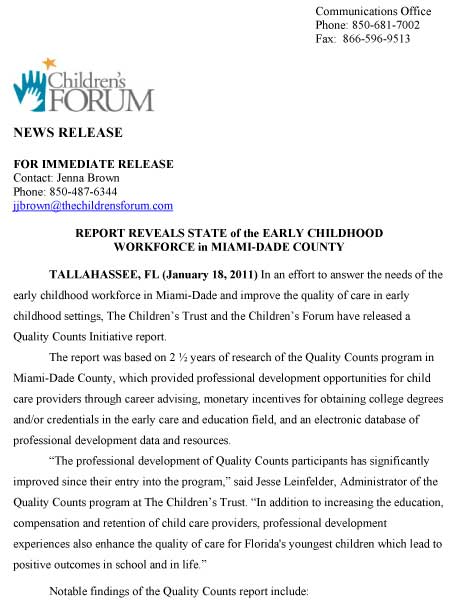 Communications Office
Phone: 850-681-7002
Fax: 866-596-9513

Children's FORUM

NEWS RELEASE

FOR IMMEDIATE RELEASE
Contact: Jenna Brown
Phone: 850-487-6344
jjbrown@thechildrensforum.com

REPORT REVEALS STATE of the EARLY CHILDHOOD WORKFORCE in MIAMI-DADE COUNTY

TALLAHASSEE, FL (January 18, 2011) In an effort to answer the needs of the early childhood workforce in Miami-Dade and improve the quality of care in early childhood settings, The Children's Trust and the Children's Forum have released a Quality Counts Initiative report.

The report was based on 2 ½ years of research of the Quality Counts program in Miami-Dade County, which provided professional development opportunities for child care providers through career advising, monetary incentives for obtaining college degrees and/or credentials in the early care and education field, and an electronic database of professional development data and resources.

"The professional development of Quality Counts participants has significantly improved since their entry into the program," said Jesse Leinfelder, Administrator of the Quality Counts program at The Children's Trust. "In addition to increasing the education, compensation and retention of child care providers, professional development experiences also enhance the quality of care for Florida's youngest children which lead to positive outcomes in school and in life."

Notable findings of the Quality Counts report include: